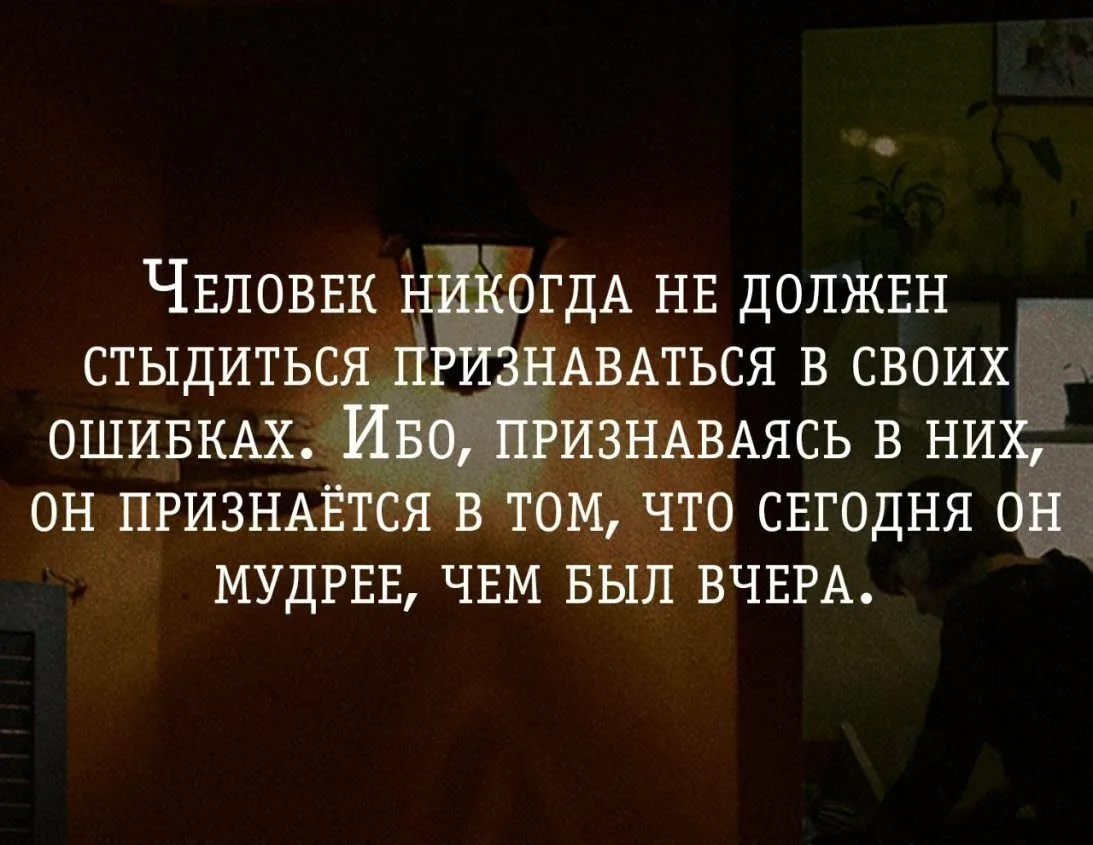 Человек никогда не должен стыдиться признаваться в своих ошибках. Ибо, признаваясь в них, он признаётся в том, что сегодня он мудрее, чем был вчера.